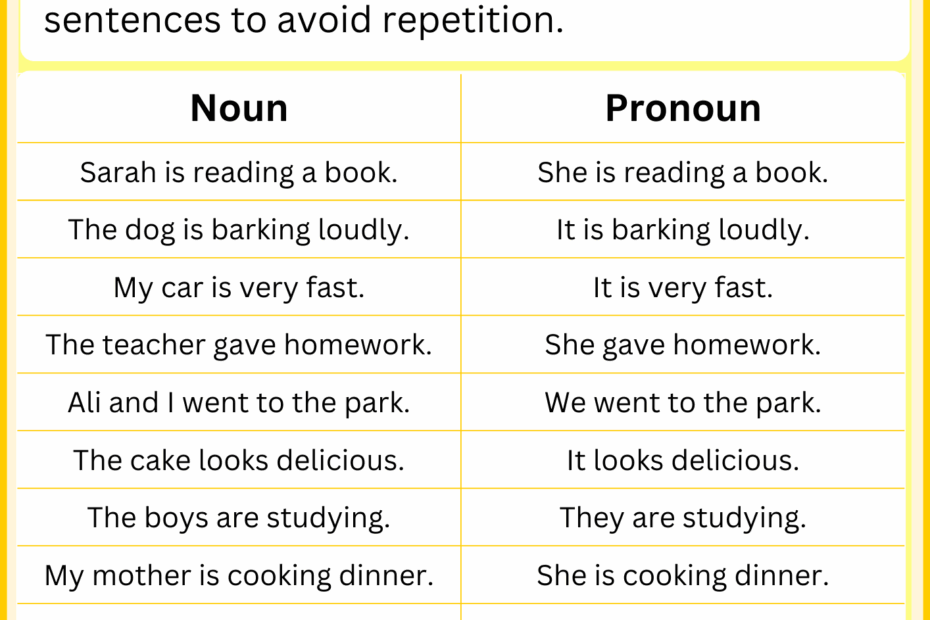 sentences to avoid repetition.

| Noun | Pronoun |
|---|---|
| Sarah is reading a book. | She is reading a book. |
| The dog is barking loudly. | It is barking loudly. |
| My car is very fast. | It is very fast. |
| The teacher gave homework. | She gave homework. |
| Ali and I went to the park. | We went to the park. |
| The cake looks delicious. | It looks delicious. |
| The boys are studying. | They are studying. |
| My mother is cooking dinner. | She is cooking dinner. |